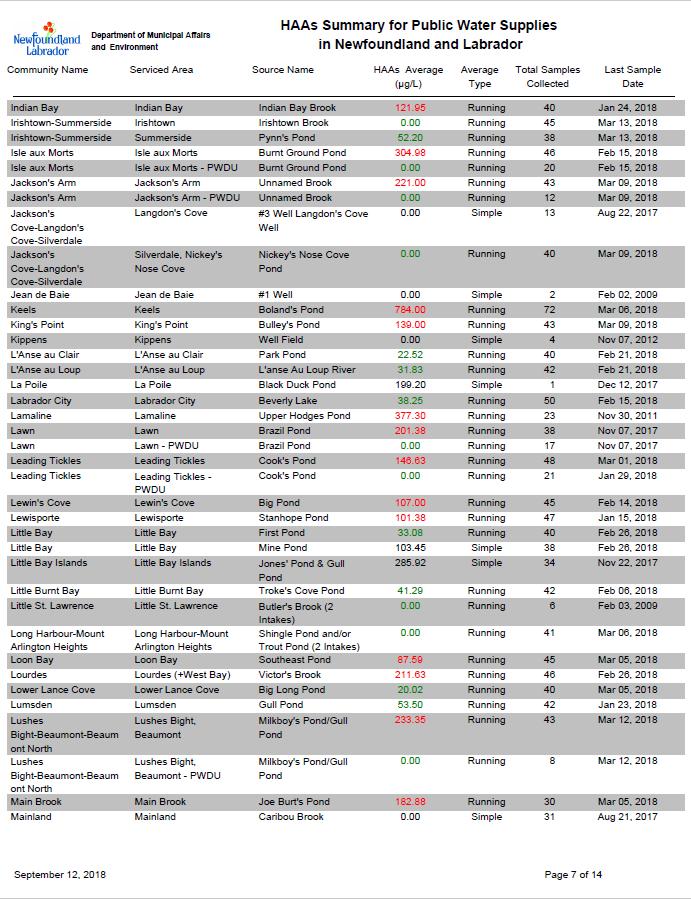 Newfoundland Labrador Department of Municipal Affairs and Environment

HAAs Summary for Public Water Supplies in Newfoundland and Labrador

| Community Name | Serviced Area | Source Name | HAAs Average (µg/L) | Average Type | Total Samples Collected | Last Sample Date |
|---|---|---|---|---|---|---|
| Indian Bay | Indian Bay | Indian Bay Brook | 121.95 | Running | 40 | Jan 24, 2018 |
| Irishtown-Summerside | Irishtown | Irishtown Brook | 0.00 | Running | 45 | Mar 13, 2018 |
| Irishtown-Summerside | Summerside | Pynn's Pond | 52.20 | Running | 38 | Mar 13, 2018 |
| Isle aux Morts | Isle aux Morts | Burnt Ground Pond | 304.98 | Running | 46 | Feb 15, 2018 |
| Isle aux Morts | Isle aux Morts - PWDU | Burnt Ground Pond | 0.00 | Running | 20 | Feb 15, 2018 |
| Jackson's Arm | Jackson's Arm | Unnamed Brook | 221.00 | Running | 43 | Mar 09, 2018 |
| Jackson's Arm | Jackson's Arm - PWDU | Unnamed Brook | 0.00 | Running | 12 | Mar 09, 2018 |
| Jackson's Cove-Langdon's Cove-Silverdale | Langdon's Cove | #3 Well Langdon's Cove Well | 0.00 | Simple | 13 | Aug 22, 2017 |
| Jackson's Cove-Langdon's Cove-Silverdale | Silverdale, Nickey's Nose Cove | Nickey's Nose Cove Pond | 0.00 | Running | 40 | Mar 09, 2018 |
| Jean de Baie | Jean de Baie | #1 Well | 0.00 | Simple | 2 | Feb 02, 2009 |
| Keels | Keels | Boland's Pond | 784.00 | Running | 72 | Mar 06, 2018 |
| King's Point | King's Point | Bulley's Pond | 139.00 | Running | 43 | Mar 09, 2018 |
| Kippens | Kippens | Well Field | 0.00 | Simple | 4 | Nov 07, 2012 |
| L'Anse au Clair | L'Anse au Clair | Park Pond | 22.52 | Running | 40 | Feb 21, 2018 |
| L'Anse au Loup | L'Anse au Loup | L'anse Au Loup River | 31.83 | Running | 42 | Feb 21, 2018 |
| La Poile | La Poile | Black Duck Pond | 199.20 | Simple | 1 | Dec 12, 2017 |
| Labrador City | Labrador City | Beverly Lake | 38.25 | Running | 50 | Feb 15, 2018 |
| Lamaline | Lamaline | Upper Hodges Pond | 377.30 | Running | 23 | Nov 30, 2011 |
| Lawn | Lawn | Brazil Pond | 201.38 | Running | 38 | Nov 07, 2017 |
| Lawn | Lawn - PWDU | Brazil Pond | 0.00 | Running | 17 | Nov 07, 2017 |
| Leading Tickles | Leading Tickles | Cook's Pond | 146.63 | Running | 48 | Mar 01, 2018 |
| Leading Tickles | Leading Tickles - PWDU | Cook's Pond | 0.00 | Running | 21 | Jan 29, 2018 |
| Lewin's Cove | Lewin's Cove | Big Pond | 107.00 | Running | 45 | Feb 14, 2018 |
| Lewisporte | Lewisporte | Stanhope Pond | 101.38 | Running | 47 | Jan 15, 2018 |
| Little Bay | Little Bay | First Pond | 33.08 | Running | 40 | Feb 26, 2018 |
| Little Bay | Little Bay | Mine Pond | 103.45 | Simple | 38 | Feb 26, 2018 |
| Little Bay Islands | Little Bay Islands | Jones' Pond & Gull Pond | 285.92 | Simple | 34 | Nov 22, 2017 |
| Little Burnt Bay | Little Burnt Bay | Troke's Cove Pond | 41.29 | Running | 42 | Feb 06, 2018 |
| Little St. Lawrence | Little St. Lawrence | Butler's Brook (2 Intakes) | 0.00 | Running | 6 | Feb 03, 2009 |
| Long Harbour-Mount Arlington Heights | Long Harbour-Mount Arlington Heights | Shingle Pond and/or Trout Pond (2 Intakes) | 0.00 | Running | 41 | Mar 06, 2018 |
| Loon Bay | Loon Bay | Southeast Pond | 87.59 | Running | 45 | Mar 05, 2018 |
| Lourdes | Lourdes (+West Bay) | Victor's Brook | 211.63 | Running | 46 | Feb 26, 2018 |
| Lower Lance Cove | Lower Lance Cove | Big Long Pond | 20.02 | Running | 40 | Mar 05, 2018 |
| Lumsden | Lumsden | Gull Pond | 53.50 | Running | 42 | Jan 23, 2018 |
| Lushes Bight-Beaumont-Beaumont North | Lushes Bight, Beaumont | Milkboy's Pond/Gull Pond | 233.35 | Running | 43 | Mar 12, 2018 |
| Lushes Bight-Beaumont-Beaumont North | Lushes Bight, Beaumont - PWDU | Milkboy's Pond/Gull Pond | 0.00 | Running | 8 | Mar 12, 2018 |
| Main Brook | Main Brook | Joe Burt's Pond | 182.88 | Running | 30 | Mar 05, 2018 |
| Mainland | Mainland | Caribou Brook | 0.00 | Simple | 31 | Aug 21, 2017 |

September 12, 2018

Page 7 of 14